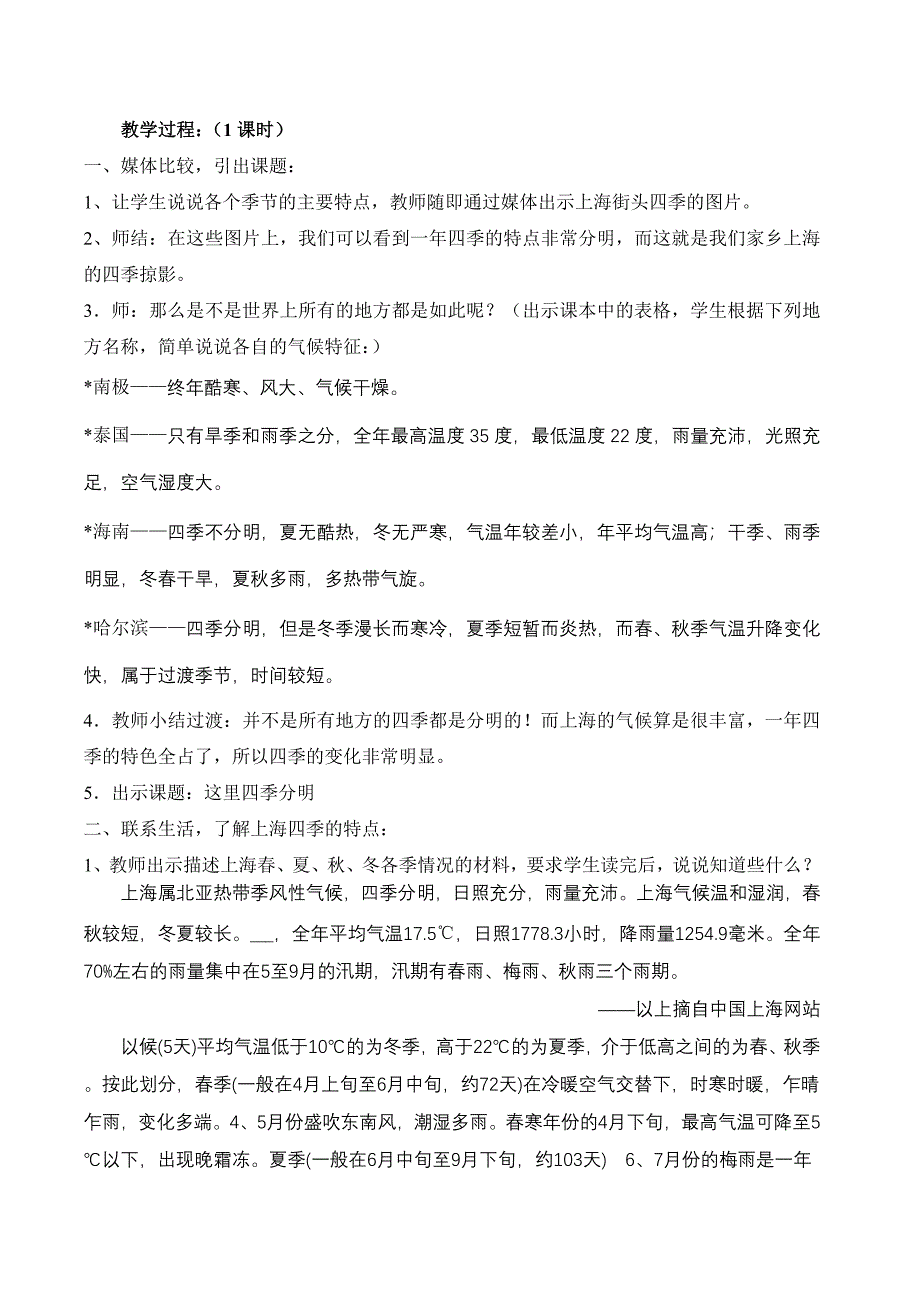 教学过程：（1 课时）

一、媒体比较，引出课题：

1、让学生说说各个季节的主要特点，教师随即通过媒体出示上海街头四季的图片。

2、师结：在这些图片上，我们可以看到一年四季的特点非常分明，而这就是我们家乡上海的四季掠影。

3．师：那么是不是世界上所有的地方都是如此呢？（出示课本中的表格，学生根据下列地方名称，简单说说各自的气候特征：）

*南极——终年酷寒、风大、气候干燥。

*泰国——只有旱季和雨季之分，全年最高温度 35 度，最低温度 22 度，雨量充沛，光照充足，空气湿度大。

*海南——四季不分明，夏无酷热，冬无严寒，气温年较差小，年平均气温高；干季、雨季明显，冬春干旱，夏秋多雨，多热带气旋。

*哈尔滨——四季分明，但是冬季漫长而寒冷，夏季短暂而炎热，而春、秋季气温升降变化快，属于过渡季节，时间较短。

4．教师小结过渡：并不是所有地方的四季都是分明的！而上海的气候算是很丰富，一年四季的特色全占了，所以四季的变化非常明显。

5．出示课题：这里四季分明

二、联系生活，了解上海四季的特点：

1、教师出示描述上海春、夏、秋、冬各季情况的材料，要求学生读完后，说说知道些什么？

上海属北亚热带季风性气候，四季分明，日照充分，雨量充沛。上海气候温和湿润，春秋较短，冬夏较长。__，全年平均气温17.5℃，日照1778.3小时，降雨量1254.9毫米。全年70%左右的雨量集中在5至9月的汛期，汛期有春雨、梅雨、秋雨三个雨期。

——以上摘自中国上海网站

以候(5天)平均气温低于10℃的为冬季，高于22℃的为夏季，介于低高之间的为春、秋季。按此划分，春季(一般在4月上旬至6月中旬，约72天)在冷暖空气交替下，时寒时暖，乍晴乍雨，变化多端。4、5月份盛吹东南风，潮湿多雨。春寒年份的4月下旬，最高气温可降至5℃以下，出现晚霜冻。夏季(一般在6月中旬至9月下旬，约103天) 6、7月份的梅雨是一年